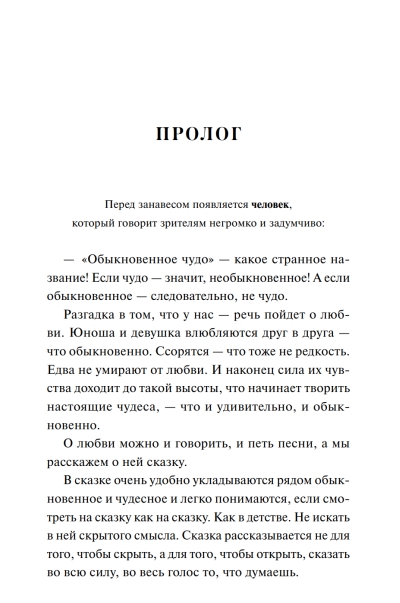 ПРОЛОГ

Перед занавесом появляется человек, который говорит зрителям негромко и задумчиво:

— «Обыкновенное чудо» — какое странное название! Если чудо — значит, необыкновенное! А если обыкновенное — следовательно, не чудо.

Разгадка в том, что у нас — речь пойдет о любви. Юноша и девушка влюбляются друг в друга — что обыкновенно. Ссорятся — что тоже не редкость. Едва не умирают от любви. И наконец сила их чувства доходит до такой высоты, что начинает творить настоящие чудеса, — что и удивительно, и обыкновенно.

О любви можно и говорить, и петь песни, а мы расскажем о ней сказку.

В сказке очень удобно укладываются рядом обыкновенное и чудесное и легко понимаются, если смотреть на сказку как на сказку. Как в детстве. Не искать в ней скрытого смысла. Сказка рассказывается не для того, чтобы скрыть, а для того, чтобы открыть, сказать во всю силу, во весь голос то, что думаешь.